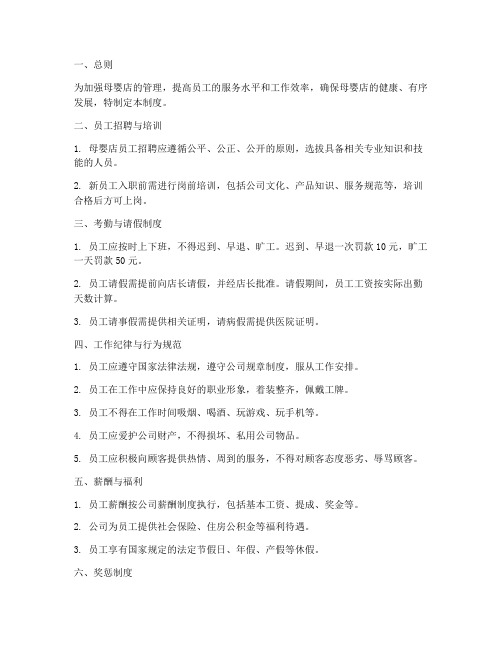 一、总则

为加强母婴店的管理，提高员工的服务水平和工作效率，确保母婴店的健康、有序发展，特制定本制度。

二、员工招聘与培训

1. 母婴店员工招聘应遵循公平、公正、公开的原则，选拔具备相关专业知识和技能的人员。

2. 新员工入职前需进行岗前培训，包括公司文化、产品知识、服务规范等，培训合格后方可上岗。

三、考勤与请假制度

1. 员工应按时上下班，不得迟到、早退、旷工。迟到、早退一次罚款 10 元，旷工一天罚款 50 元。

2. 员工请假需提前向店长请假，并经店长批准。请假期间，员工工资按实际出勤天数计算。

3. 员工请事假需提供相关证明，请病假需提供医院证明。

四、工作纪律与行为规范

1. 员工应遵守国家法律法规，遵守公司规章制度，服从工作安排。

2. 员工在工作中应保持良好的职业形象，着装整齐，佩戴工牌。

3. 员工不得在工作时间吸烟、喝酒、玩游戏、玩手机等。

4. 员工应爱护公司财产，不得损坏、私用公司物品。

5. 员工应积极向顾客提供热情、周到的服务，不得对顾客态度恶劣、辱骂顾客。

五、薪酬与福利

1. 员工薪酬按公司薪酬制度执行，包括基本工资、提成、奖金等。

2. 公司为员工提供社会保险、住房公积金等福利待遇。

3. 员工享有国家规定的法定节假日、年假、产假等休假。

六、奖惩制度